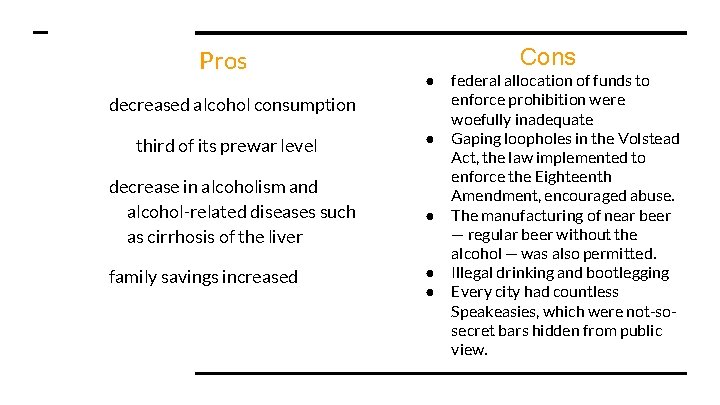 Pros

decreased alcohol consumption

third of its prewar level

decrease in alcoholism and alcohol-related diseases such as cirrhosis of the liver

family savings increased

Cons

● federal allocation of funds to enforce prohibition were woefully inadequate
● Gaping loopholes in the Volstead Act, the law implemented to enforce the Eighteenth Amendment, encouraged abuse.
● The manufacturing of near beer — regular beer without the alcohol — was also permitted.
● Illegal drinking and bootlegging
● Every city had countless Speakeasies, which were not-so-secret bars hidden from public view.